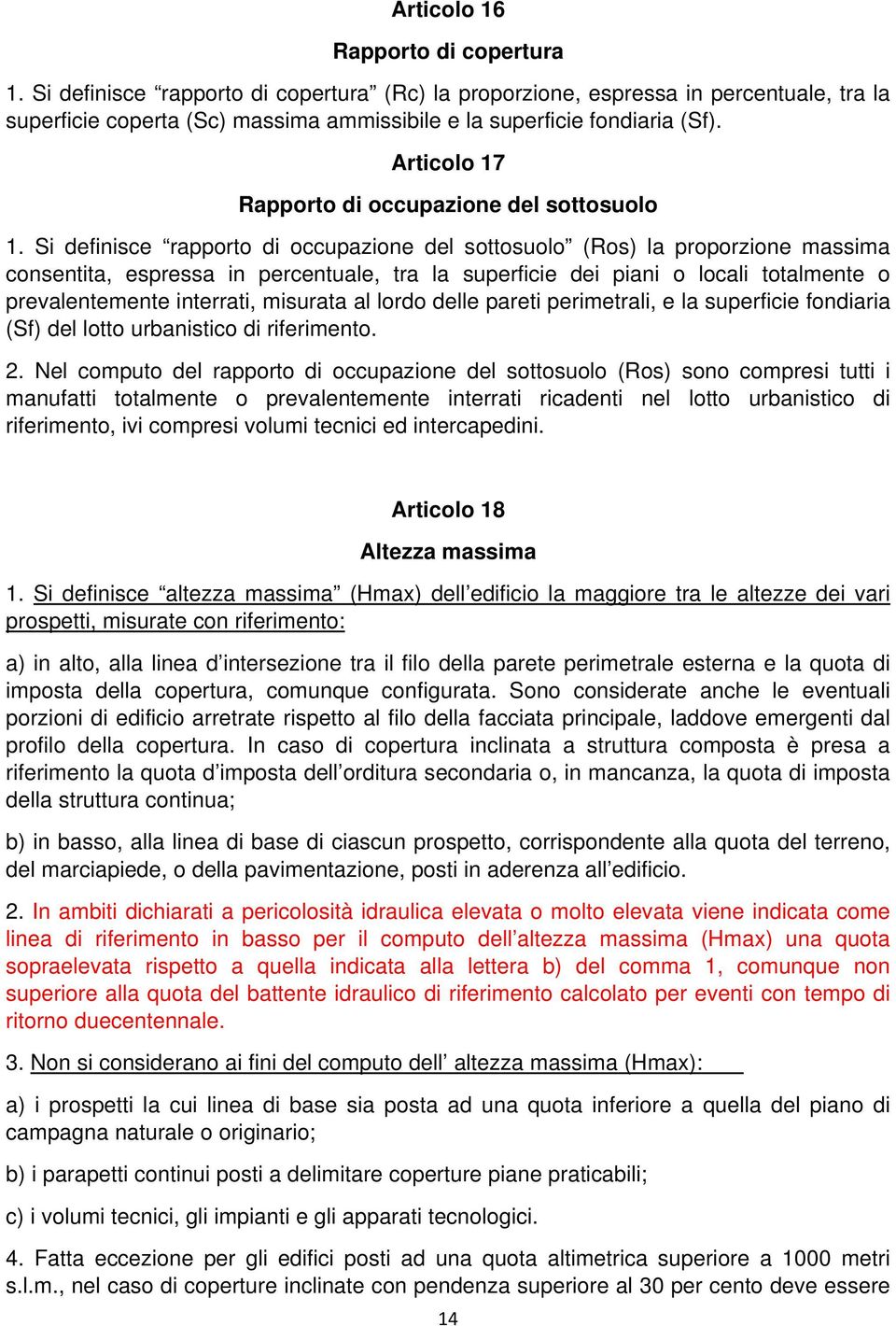 Articolo 16

Rapporto di copertura

1. Si definisce “rapporto di copertura” (Rc) la proporzione, espressa in percentuale, tra la superficie coperta (Sc) massima ammissibile e la superficie fondiaria (Sf).

Articolo 17

Rapporto di occupazione del sottosuolo

1. Si definisce “rapporto di occupazione del sottosuolo” (Ros) la proporzione massima consentita, espressa in percentuale, tra la superficie dei piani o locali totalmente o prevalentemente interrati, misurata al lordo delle pareti perimetrali, e la superficie fondiaria (Sf) del lotto urbanistico di riferimento.

2. Nel computo del rapporto di occupazione del sottosuolo (Ros) sono compresi tutti i manufatti totalmente o prevalentemente interrati ricadenti nel lotto urbanistico di riferimento, ivi compresi volumi tecnici ed intercapedini.

Articolo 18

Altezza massima

1. Si definisce “altezza massima” (Hmax) dell’edificio la maggiore tra le altezze dei vari prospetti, misurate con riferimento:

a) in alto, alla linea d’intersezione tra il filo della parete perimetrale esterna e la quota di imposta della copertura, comunque configurata. Sono considerate anche le eventuali porzioni di edificio arretrate rispetto al filo della facciata principale, laddove emergenti dal profilo della copertura. In caso di copertura inclinata a struttura composta è presa a riferimento la quota d’imposta dell’orditura secondaria o, in mancanza, la quota di imposta della struttura continua;

b) in basso, alla linea di base di ciascun prospetto, corrispondente alla quota del terreno, del marciapiede, o della pavimentazione, posti in aderenza all’edificio.

2. In ambiti dichiarati a pericolosità idraulica elevata o molto elevata viene indicata come linea di riferimento in basso per il computo dell’altezza massima (Hmax) una quota sopraelevata rispetto a quella indicata alla lettera b) del comma 1, comunque non superiore alla quota del battente idraulico di riferimento calcolato per eventi con tempo di ritorno duecentennale.

3. Non si considerano ai fini del computo dell’ altezza massima (Hmax):

a) i prospetti la cui linea di base sia posta ad una quota inferiore a quella del piano di campagna naturale o originario;

b) i parapetti continui posti a delimitare coperture piane praticabili;

c) i volumi tecnici, gli impianti e gli apparati tecnologici.

4. Fatta eccezione per gli edifici posti ad una quota altimetrica superiore a 1000 metri s.l.m., nel caso di coperture inclinate con pendenza superiore al 30 per cento deve essere

14